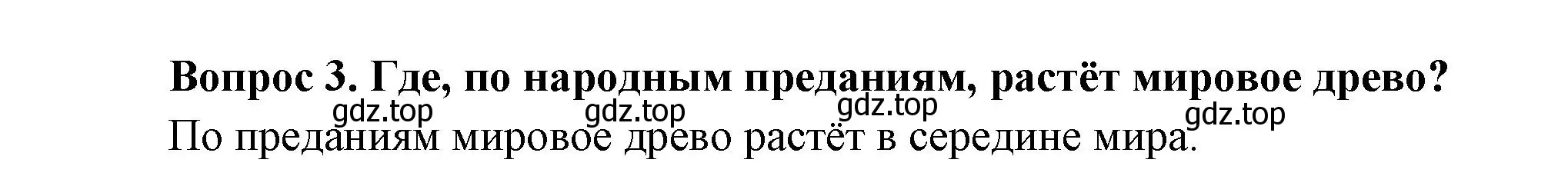 Вопрос 3. Где, по народным преданиям, растёт мировое древо?

gdz.top gdz.top gdz.top gdz.top

По преданиям мировое древо растёт в середине мира.